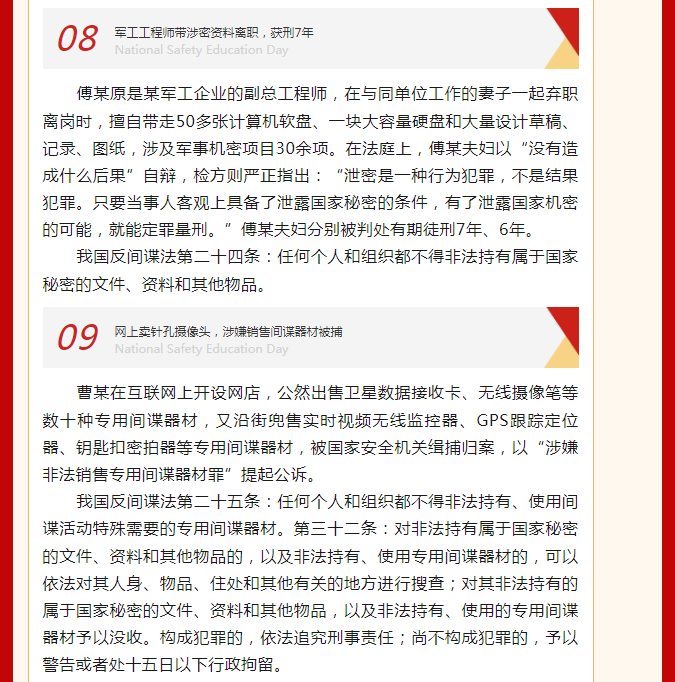 08 军工工程师带涉密资料离职，获刑7年
National Safety Education Day

傅某原是某军工企业的副总工程师，在与同单位工作的妻子一起弃职离岗时，擅自带走50多张计算机软盘、一块大容量硬盘和大量设计草稿、记录、图纸，涉及军事机密项目30余项。在法庭上，傅某夫妇以“没有造成什么后果”自辩，检方则严正指出：“泄密是一种行为犯罪，不是结果犯罪。只要当事人客观上具备了泄露国家秘密的条件，有了泄露国家机密的可能，就能定罪量刑。”傅某夫妇分别被判处有期徒刑7年、6年。

我国反间谍法第二十四条：任何个人和组织都不得非法持有属于国家秘密的文件、资料和其他物品。

09 网上卖针孔摄像头，涉嫌销售间谍器材被捕
National Safety Education Day

曹某在互联网上开设网店，公然出售卫星数据接收卡、无线摄像笔等数十种专用间谍器材，又沿街兜售实时视频无线监控器、GPS跟踪定位器、钥匙扣密拍器等专用间谍器材，被国家安全机关缉捕归案，以“涉嫌非法销售专用间谍器材罪”提起公诉。

我国反间谍法第二十五条：任何个人和组织都不得非法持有、使用间谍活动特殊需要的专用间谍器材。第三十二条：对非法持有属于国家秘密的文件、资料和其他物品的，以及非法持有、使用专用间谍器材的，可以依法对其人身、物品、住处和其他有关的地方进行搜查；对其非法持有的属于国家秘密的文件、资料和其他物品，以及非法持有、使用的专用间谍器材予以没收。构成犯罪的，依法追究刑事责任；尚不构成犯罪的，予以警告或者处十五日以下行政拘留。